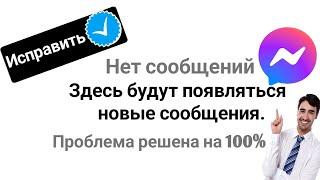 Исправить

Нет сообщений

Здесь будут появляться новые сообщения.

Проблема решена на 100%